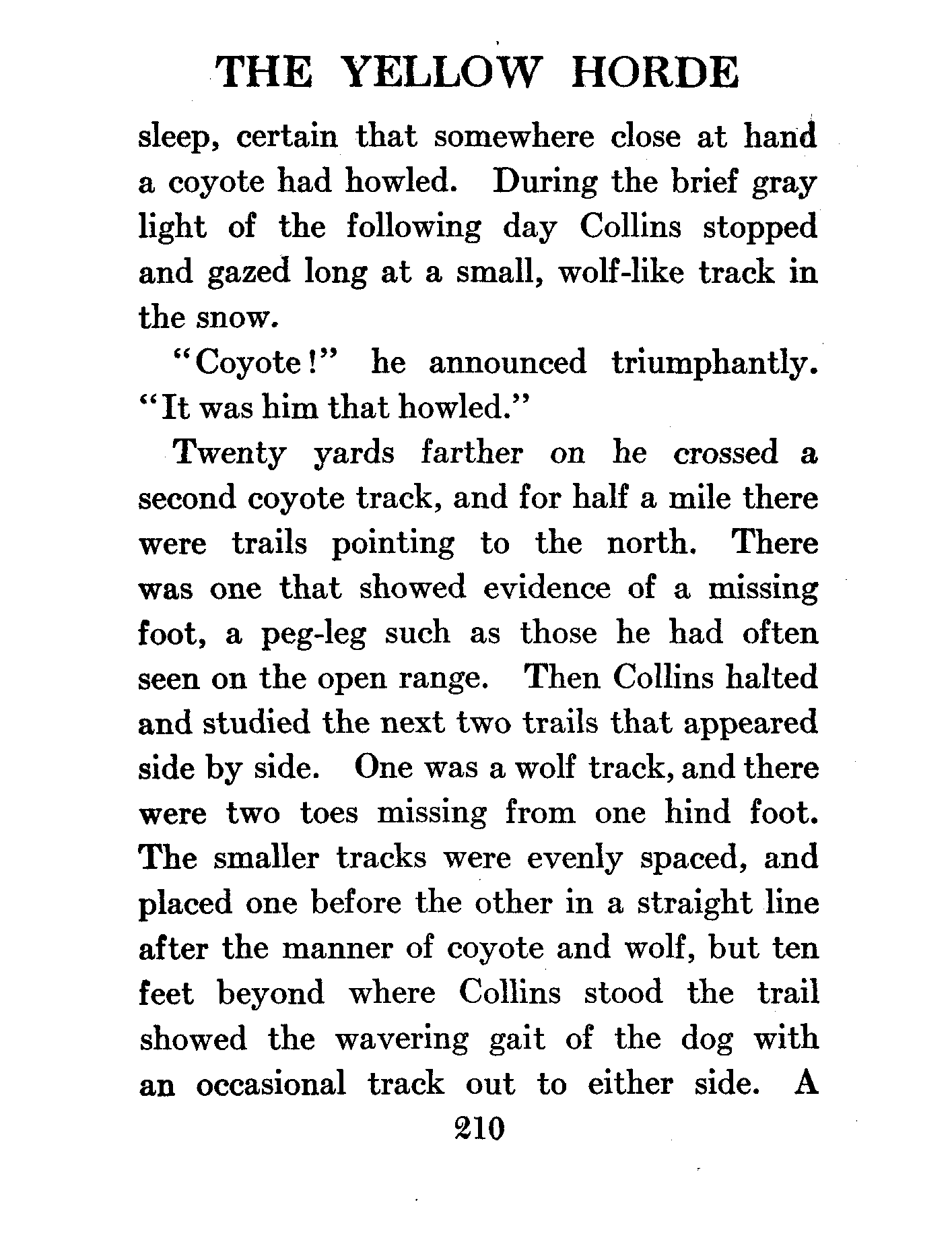 THE YELLOW HORDE

sleep, certain that somewhere close at hand a coyote had howled. During the brief gray light of the following day Collins stopped and gazed long at a small, wolf-like track in the snow.

"Coyote!" he announced triumphantly. "It was him that howled."

Twenty yards farther on he crossed a second coyote track, and for half a mile there were trails pointing to the north. There was one that showed evidence of a missing foot, a peg-leg such as those he had often seen on the open range. Then Collins halted and studied the next two trails that appeared side by side. One was a wolf track, and there were two toes missing from one hind foot. The smaller tracks were evenly spaced, and placed one before the other in a straight line after the manner of coyote and wolf, but ten feet beyond where Collins stood the trail showed the wavering gait of the dog with an occasional track out to either side. A

210